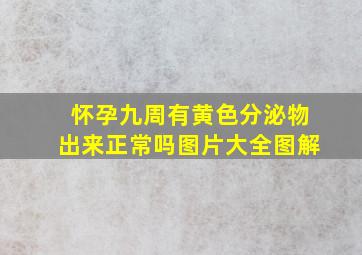 怀孕九周有黄色分泌物出来正常吗图片大全图解